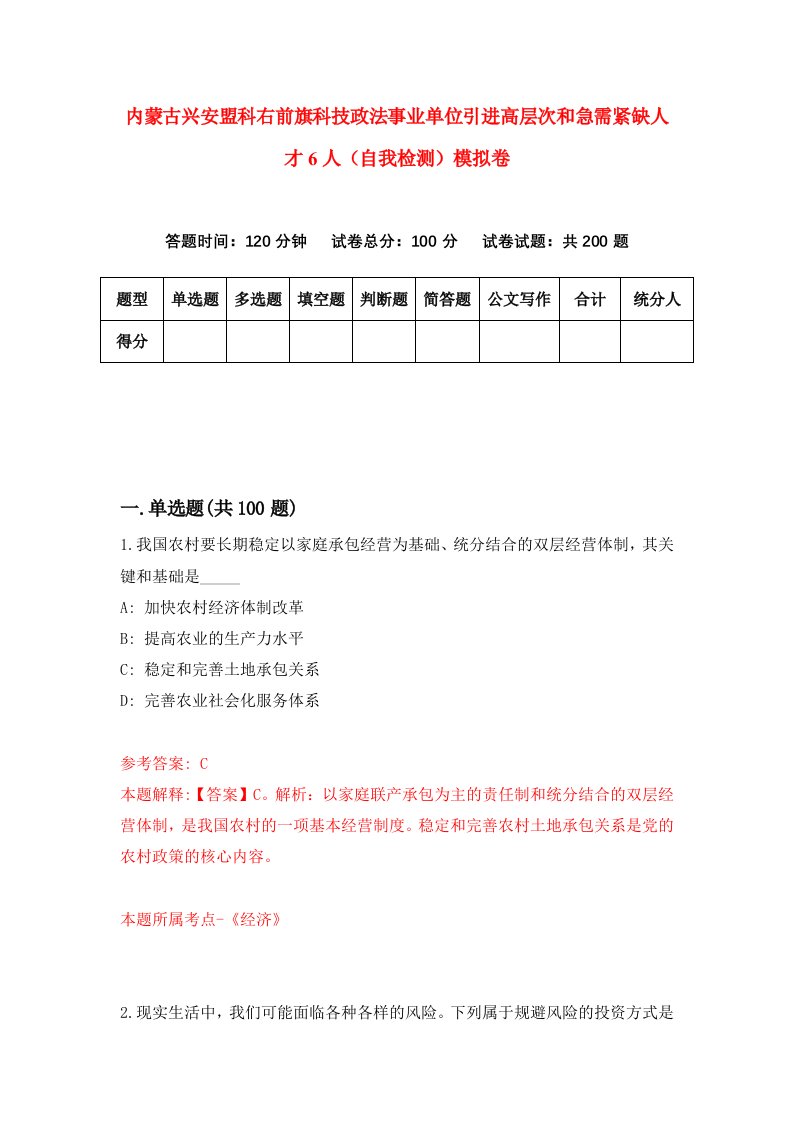 内蒙古兴安盟科右前旗科技政法事业单位引进高层次和急需紧缺人才6人（自我检测）模拟卷

答题时间：120分钟　试卷总分：100分　试卷试题：共200题

| 题型 | 单选题 | 多选题 | 填空题 | 判断题 | 简答题 | 公文写作 | 合计 | 统分人 |
|---|---|---|---|---|---|---|---|---|
| 得分 | | | | | | | | |

一.单选题(共100题)

1.我国农村要长期稳定以家庭承包经营为基础、统分结合的双层经营体制，其关键和基础是_____

A: 加快农村经济体制改革

B: 提高农业的生产力水平

C: 稳定和完善土地承包关系

D: 完善农业社会化服务体系

参考答案: C

本题解释:【答案】C。解析：以家庭联产承包为主的责任制和统分结合的双层经营体制，是我国农村的一项基本经营制度。稳定和完善农村土地承包关系是党的农村政策的核心内容。

本题所属考点-《经济》

2.现实生活中，我们可能面临各种各样的风险。下列属于规避风险的投资方式是